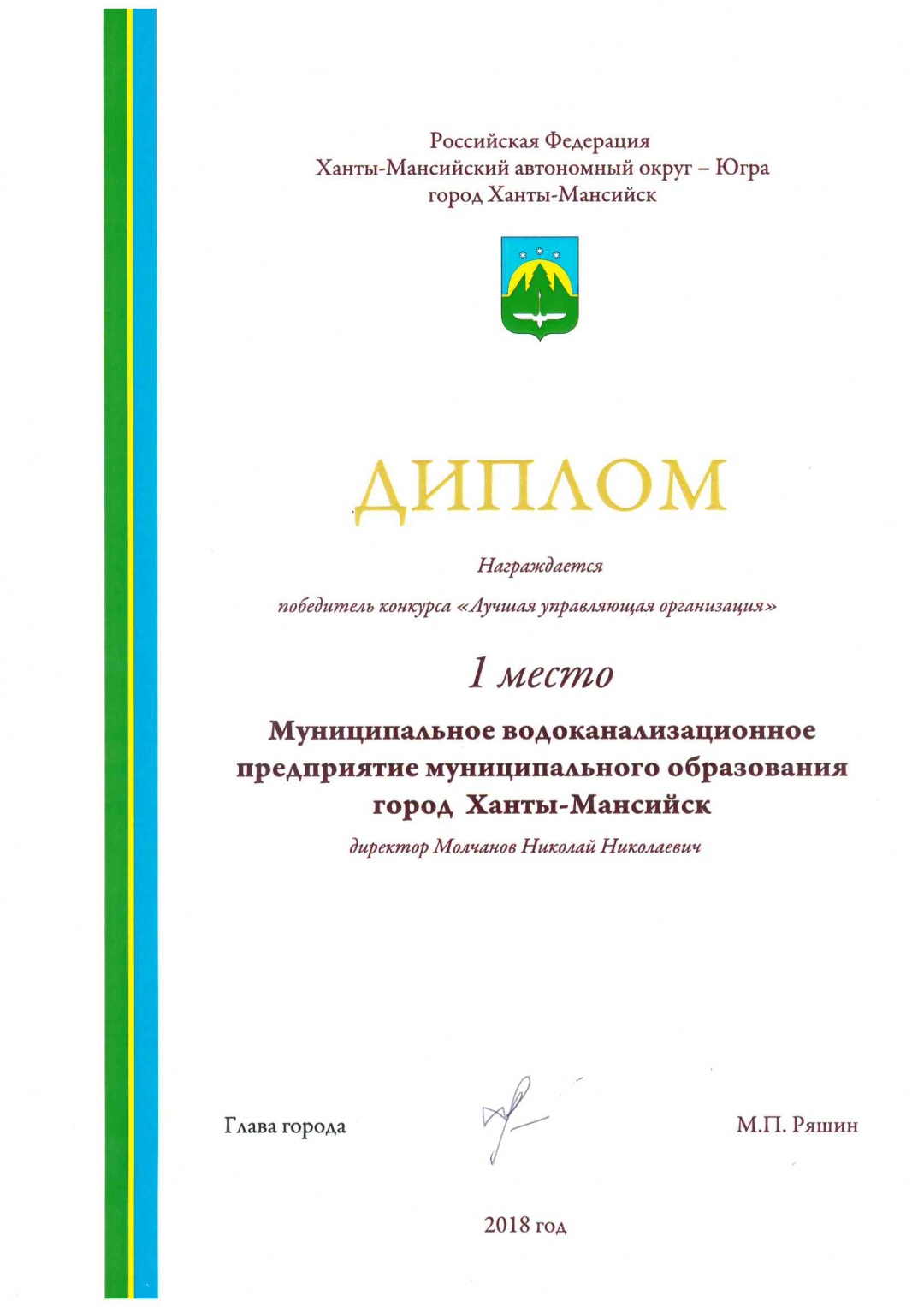 Российская Федерация
Ханты-Мансийский автономный округ – Югра
город Ханты-Мансийск

ДИПЛОМ

Награждается

победитель конкурса «Лучшая управляющая организация»

1 место

Муниципальное водоканализационное предприятие муниципального образования город Ханты-Мансийск

директор Молчанов Николай Николаевич

Глава города

М.П. Ряшин

2018 год